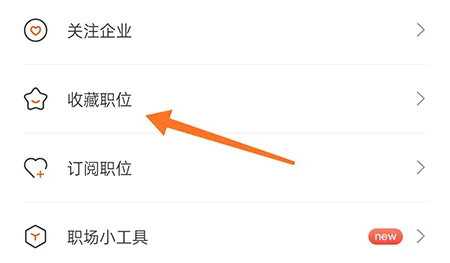 关注企业

收藏职位

订阅职位

职场小工具 new